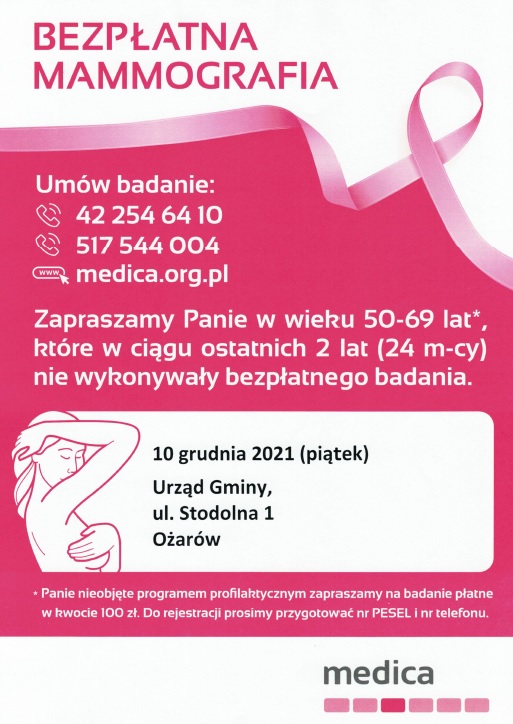 BEZPŁATNA MAMMOGRAFIA

Umów badanie:
42 254 64 10
517 544 004
www medica.org.pl

Zapraszamy Panie w wieku 50-69 lat*, które w ciągu ostatnich 2 lat (24 m-cy) nie wykonywały bezpłatnego badania.

10 grudnia 2021 (piątek)

Urząd Gminy,
ul. Stodolna 1
Ożarów

* Panie nieobjęte programem profilaktycznym zapraszamy na badanie płatne w kwocie 100 zł. Do rejestracji prosimy przygotować nr PESEL i nr telefonu.

medica